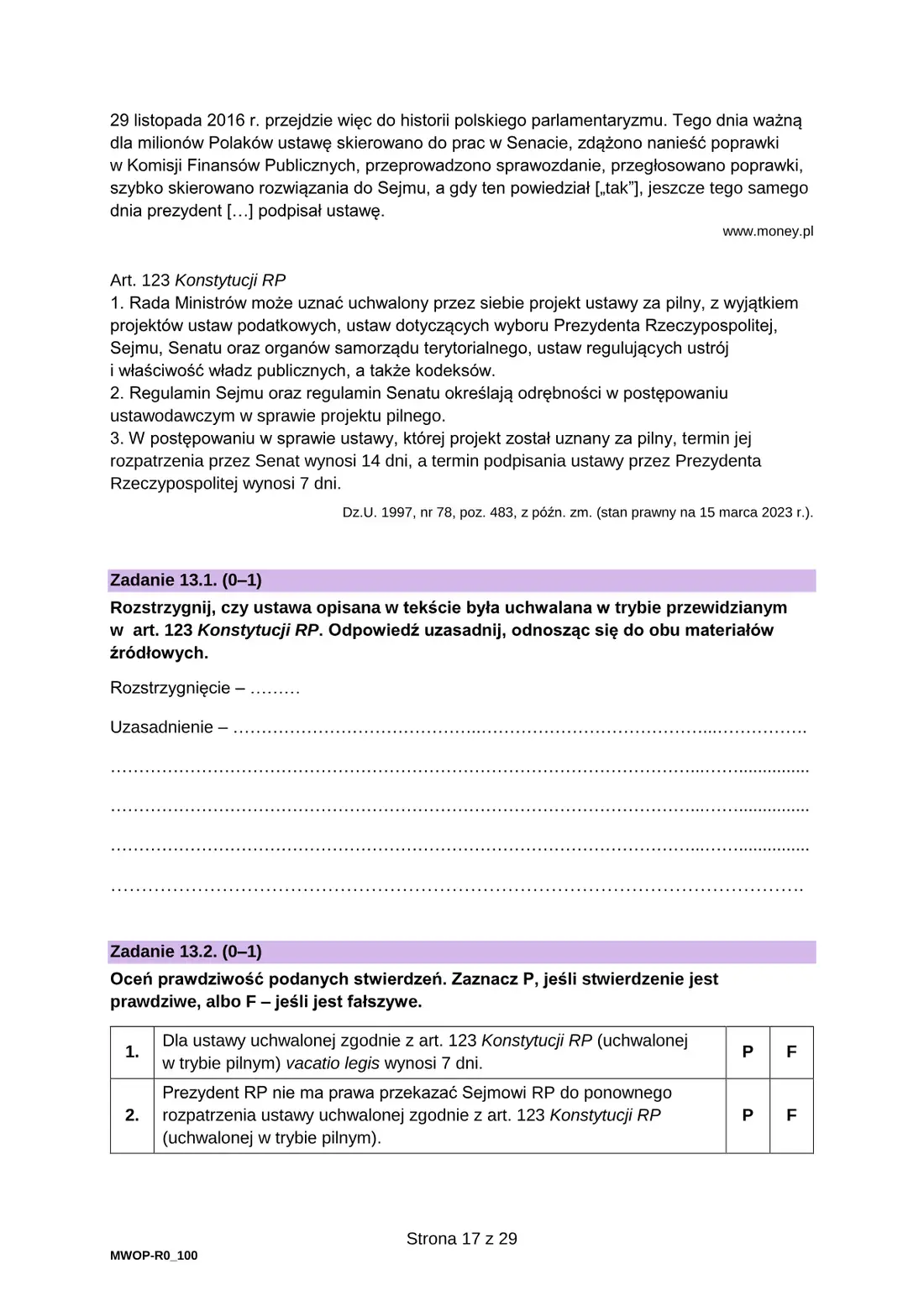 29 listopada 2016 r. przejdzie więc do historii polskiego parlamentaryzmu. Tego dnia ważną dla milionów Polaków ustawę skierowano do prac w Senacie, zdążono nanieść poprawki w Komisji Finansów Publicznych, przeprowadzono sprawozdanie, przegłosowano poprawki, szybko skierowano rozwiązania do Sejmu, a gdy ten powiedział [„tak”], jeszcze tego samego dnia prezydent […] podpisał ustawę.

www.money.pl

Art. 123 Konstytucji RP
1. Rada Ministrów może uznać uchwalony przez siebie projekt ustawy za pilny, z wyjątkiem projektów ustaw podatkowych, ustaw dotyczących wyboru Prezydenta Rzeczypospolitej, Sejmu, Senatu oraz organów samorządu terytorialnego, ustaw regulujących ustrój i właściwość władz publicznych, a także kodeksów.
2. Regulamin Sejmu oraz regulamin Senatu określają odrębności w postępowaniu ustawodawczym w sprawie projektu pilnego.
3. W postępowaniu w sprawie ustawy, której projekt został uznany za pilny, termin jej rozpatrzenia przez Senat wynosi 14 dni, a termin podpisania ustawy przez Prezydenta Rzeczypospolitej wynosi 7 dni.

Dz.U. 1997, nr 78, poz. 483, z późn. zm. (stan prawny na 15 marca 2023 r.).

Zadanie 13.1. (0–1)

Rozstrzygnij, czy ustawa opisana w tekście była uchwalana w trybie przewidzianym w art. 123 Konstytucji RP. Odpowiedź uzasadnij, odnosząc się do obu materiałów źródłowych.

Rozstrzygnięcie – ____

Uzasadnienie – ____

____

____

____

____

Zadanie 13.2. (0–1)

Oceń prawdziwość podanych stwierdzeń. Zaznacz P, jeśli stwierdzenie jest prawdziwe, albo F – jeśli jest fałszywe.

| 1. | Dla ustawy uchwalonej zgodnie z art. 123 Konstytucji RP (uchwalonej w trybie pilnym) vacatio legis wynosi 7 dni. | P | F |
|---|---|---|---|
| 2. | Prezydent RP nie ma prawa przekazać Sejmowi RP do ponownego rozpatrzenia ustawy uchwalonej zgodnie z art. 123 Konstytucji RP (uchwalonej w trybie pilnym). | P | F |

Strona 17 z 29

MWOP-R0_100